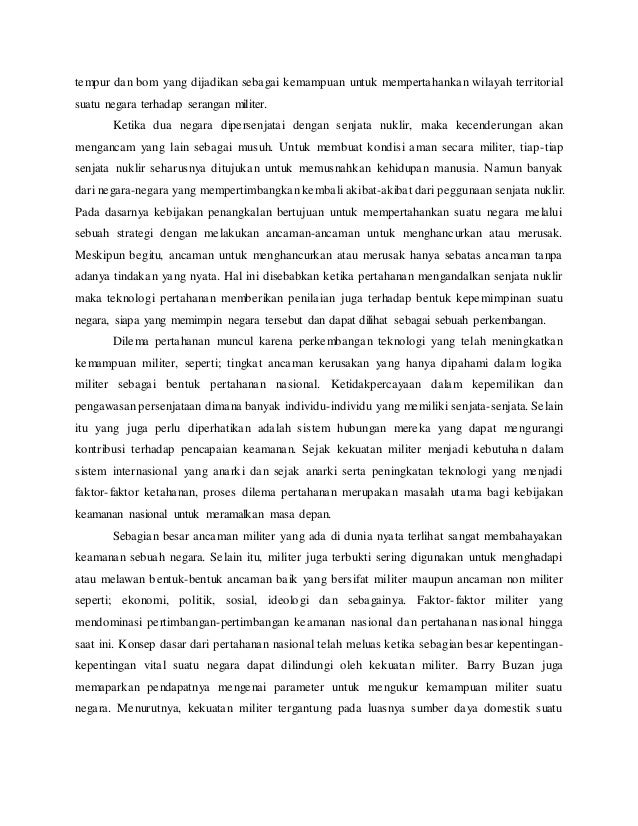 tempur dan bom yang dijadikan sebagai kemampuan untuk mempertahankan wilayah territorial suatu negara terhadap serangan militer.

Ketika dua negara dipersenjatai dengan senjata nuklir, maka kecenderungan akan mengancam yang lain sebagai musuh. Untuk membuat kondisi aman secara militer, tiap-tiap senjata nuklir seharusnya ditujukan untuk memusnahkan kehidupan manusia. Namun banyak dari negara-negara yang mempertimbangkan kembali akibat-akibat dari peggunaan senjata nuklir. Pada dasarnya kebijakan penangkalan bertujuan untuk mempertahankan suatu negara melalui sebuah strategi dengan melakukan ancaman-ancaman untuk menghancurkan atau merusak. Meskipun begitu, ancaman untuk menghancurkan atau merusak hanya sebatas ancaman tanpa adanya tindakan yang nyata. Hal ini disebabkan ketika pertahanan mengandalkan senjata nuklir maka teknologi pertahanan memberikan penilaian juga terhadap bentuk kepemimpinan suatu negara, siapa yang memimpin negara tersebut dan dapat dilihat sebagai sebuah perkembangan.

Dilema pertahanan muncul karena perkembangan teknologi yang telah meningkatkan kemampuan militer, seperti; tingkat ancaman kerusakan yang hanya dipahami dalam logika militer sebagai bentuk pertahanan nasional. Ketidakpercayaan dalam kepemilikan dan pengawasan persenjataan dimana banyak individu-individu yang memiliki senjata-senjata. Selain itu yang juga perlu diperhatikan adalah sistem hubungan mereka yang dapat mengurangi kontribusi terhadap pencapaian keamanan. Sejak kekuatan militer menjadi kebutuhan dalam sistem internasional yang anarki dan sejak anarki serta peningkatan teknologi yang menjadi faktor-faktor ketahanan, proses dilema pertahanan merupakan masalah utama bagi kebijakan keamanan nasional untuk meramalkan masa depan.

Sebagian besar ancaman militer yang ada di dunia nyata terlihat sangat membahayakan keamanan sebuah negara. Selain itu, militer juga terbukti sering digunakan untuk menghadapi atau melawan bentuk-bentuk ancaman baik yang bersifat militer maupun ancaman non militer seperti; ekonomi, politik, sosial, ideologi dan sebagainya. Faktor-faktor militer yang mendominasi pertimbangan-pertimbangan keamanan nasional dan pertahanan nasional hingga saat ini. Konsep dasar dari pertahanan nasional telah meluas ketika sebagian besar kepentingan-kepentingan vital suatu negara dapat dilindungi oleh kekuatan militer. Barry Buzan juga memaparkan pendapatnya mengenai parameter untuk mengukur kemampuan militer suatu negara. Menurutnya, kekuatan militer tergantung pada luasnya sumber daya domestik suatu